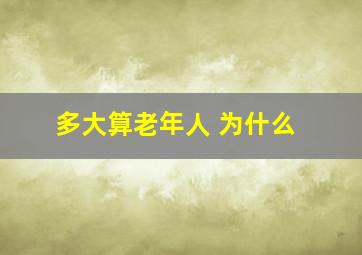 多大算老年人 为什么